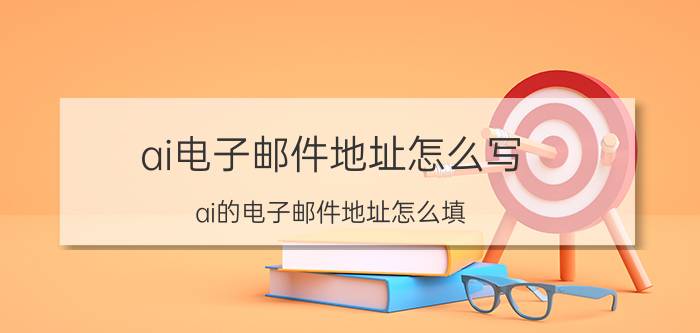 ai电子邮件地址怎么写

ai的电子邮件地址怎么填